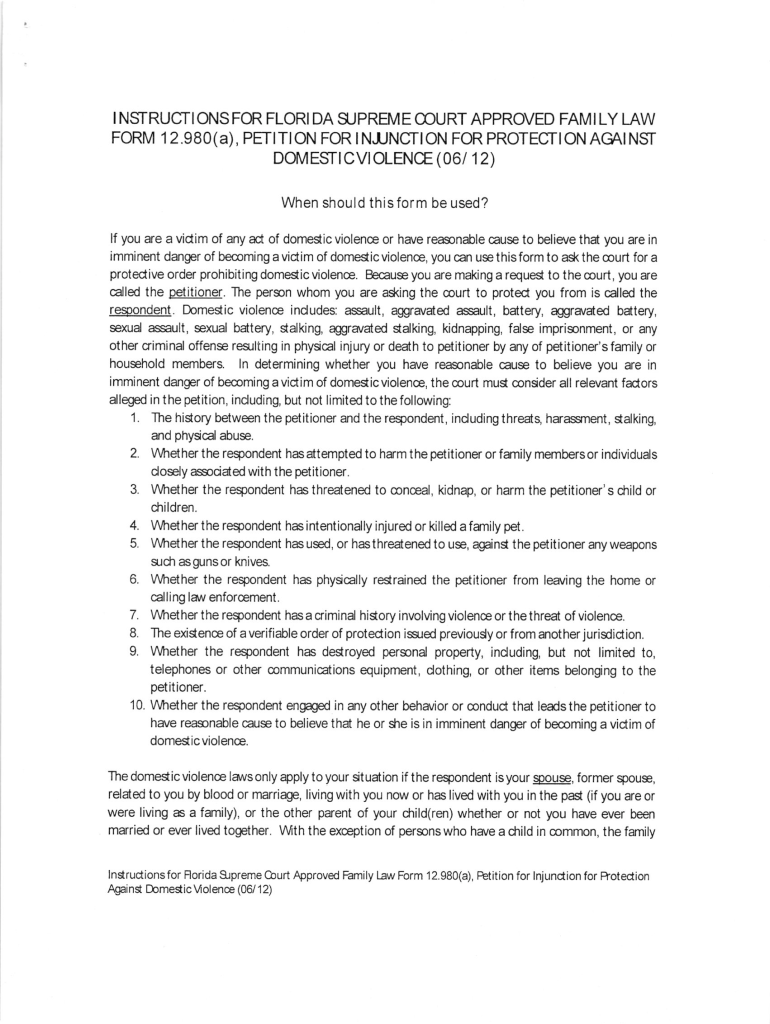 INSTRUCTIONS FOR FLORIDA SUPREME COURT APPROVED FAMILY LAW FORM 12.980(a), PETITION FOR INJUNCTION FOR PROTECTION AGAINST DOMESTIC VIOLENCE (06/12)

When should this form be used?

If you are a victim of any act of domestic violence or have reasonable cause to believe that you are in imminent danger of becoming a victim of domestic violence, you can use this form to ask the court for a protective order prohibiting domestic violence. Because you are making a request to the court, you are called the petitioner. The person whom you are asking the court to protect you from is called the respondent. Domestic violence includes: assault, aggravated assault, battery, aggravated battery, sexual assault, sexual battery, stalking, aggravated stalking, kidnapping, false imprisonment, or any other criminal offense resulting in physical injury or death to petitioner by any of petitioner's family or household members. In determining whether you have reasonable cause to believe you are in imminent danger of becoming a victim of domestic violence, the court must consider all relevant factors alleged in the petition, including, but not limited to the following:
1. The history between the petitioner and the respondent, including threats, harassment, stalking, and physical abuse.
2. Whether the respondent has attempted to harm the petitioner or family members or individuals closely associated with the petitioner.
3. Whether the respondent has threatened to conceal, kidnap, or harm the petitioner's child or children.
4. Whether the respondent has intentionally injured or killed a family pet.
5. Whether the respondent has used, or has threatened to use, against the petitioner any weapons such as guns or knives.
6. Whether the respondent has physically restrained the petitioner from leaving the home or calling law enforcement.
7. Whether the respondent has a criminal history involving violence or the threat of violence.
8. The existence of a verifiable order of protection issued previously or from another jurisdiction.
9. Whether the respondent has destroyed personal property, including, but not limited to, telephones or other communications equipment, clothing, or other items belonging to the petitioner.
10. Whether the respondent engaged in any other behavior or conduct that leads the petitioner to have reasonable cause to believe that he or she is in imminent danger of becoming a victim of domestic violence.

The domestic violence laws only apply to your situation if the respondent is your spouse, former spouse, related to you by blood or marriage, living with you now or has lived with you in the past (if you are or were living as a family), or the other parent of your child(ren) whether or not you have ever been married or ever lived together. With the exception of persons who have a child in common, the family

Instructions for Florida Supreme Court Approved Family Law Form 12.980(a), Petition for Injunction for Protection Against Domestic Violence (06/12)